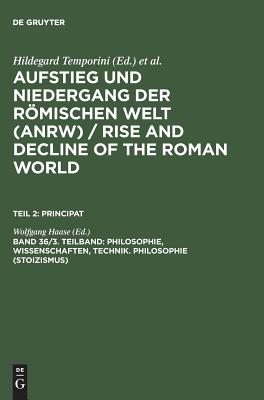 DE GRUYTER

Hildegard Temporini (Ed.) et al.

AUFSTIEG UND NIEDERGANG DER RÖMISCHEN WELT (ANRW) / RISE AND DECLINE OF THE ROMAN WORLD

TEIL 2: PRINCIPAT

Wolfgang Haase (Ed.)

BAND 36/3. TEILBAND: PHILOSOPHIE, WISSENSCHAFTEN, TECHNIK. PHILOSOPHIE (STOIZISMUS)

DE
G